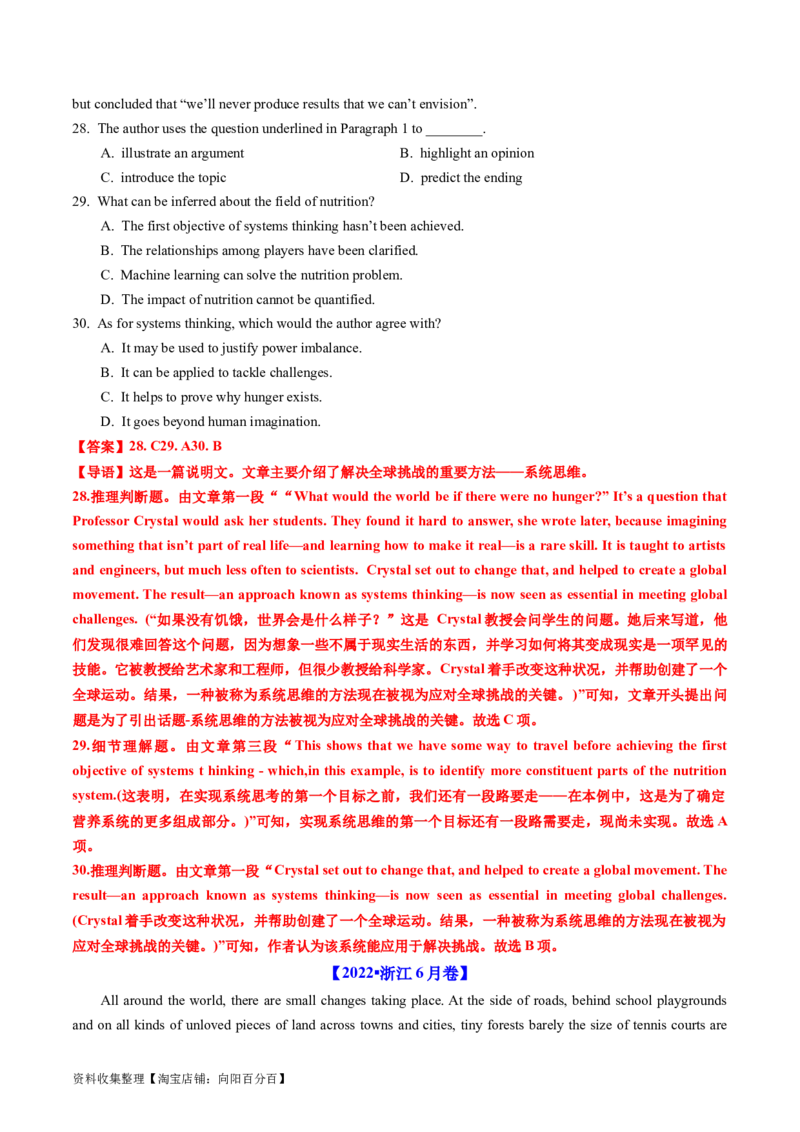 but concluded that "we'll never produce results that we can't envision".

28. The author uses the question underlined in Paragraph 1 to ____.

A. illustrate an argument
B. highlight an opinion
C. introduce the topic
D. predict the ending

29. What can be inferred about the field of nutrition?

A. The first objective of systems thinking hasn't been achieved.
B. The relationships among players have been clarified.
C. Machine learning can solve the nutrition problem.
D. The impact of nutrition cannot be quantified.

30. As for systems thinking, which would the author agree with?

A. It may be used to justify power imbalance.
B. It can be applied to tackle challenges.
C. It helps to prove why hunger exists.
D. It goes beyond human imagination.

【答案】28. C29. A30. B

【导语】这是一篇说明文。文章主要介绍了解决全球挑战的重要方法——系统思维。

28.推理判断题。由文章第一段““What would the world be if there were no hunger?” It's a question that Professor Crystal would ask her students. They found it hard to answer, she wrote later, because imagining something that isn't part of real life—and learning how to make it real—is a rare skill. It is taught to artists and engineers, but much less often to scientists. Crystal set out to change that, and helped to create a global movement. The result—an approach known as systems thinking—is now seen as essential in meeting global challenges. (“如果没有饥饿，世界会是什么样子？”这是Crystal教授会问学生的问题。她后来写道，他们发现很难回答这个问题，因为想象一些不属于现实生活的东西，并学习如何将其变成现实是一项罕见的技能。它被教授给艺术家和工程师，但很少教授给科学家。Crystal着手改变这种状况，并帮助创建了一个全球运动。结果，一种被称为系统思维的方法现在被视为应对全球挑战的关键。)”可知，文章开头提出问题是为了引出话题-系统思维的方法被视为应对全球挑战的关键。故选C项。

29.细节理解题。由文章第三段“This shows that we have some way to travel before achieving the first objective of systems t hinking - which,in this example, is to identify more constituent parts of the nutrition system.(这表明，在实现系统思考的第一个目标之前，我们还有一段路要走——在本例中，这是为了确定营养系统的更多组成部分。)”可知，实现系统思维的第一个目标还有一段路需要走，现尚未实现。故选A项。

30.推理判断题。由文章第一段“Crystal set out to change that, and helped to create a global movement. The result—an approach known as systems thinking—is now seen as essential in meeting global challenges. (Crystal着手改变这种状况，并帮助创建了一个全球运动。结果，一种被称为系统思维的方法现在被视为应对全球挑战的关键。)”可知，作者认为该系统能应用于解决挑战。故选B项。

【2022•浙江6月卷】

All around the world, there are small changes taking place. At the side of roads, behind school playgrounds and on all kinds of unloved pieces of land across towns and cities, tiny forests barely the size of tennis courts are

资料收集整理【淘宝店铺：向阳百分百】